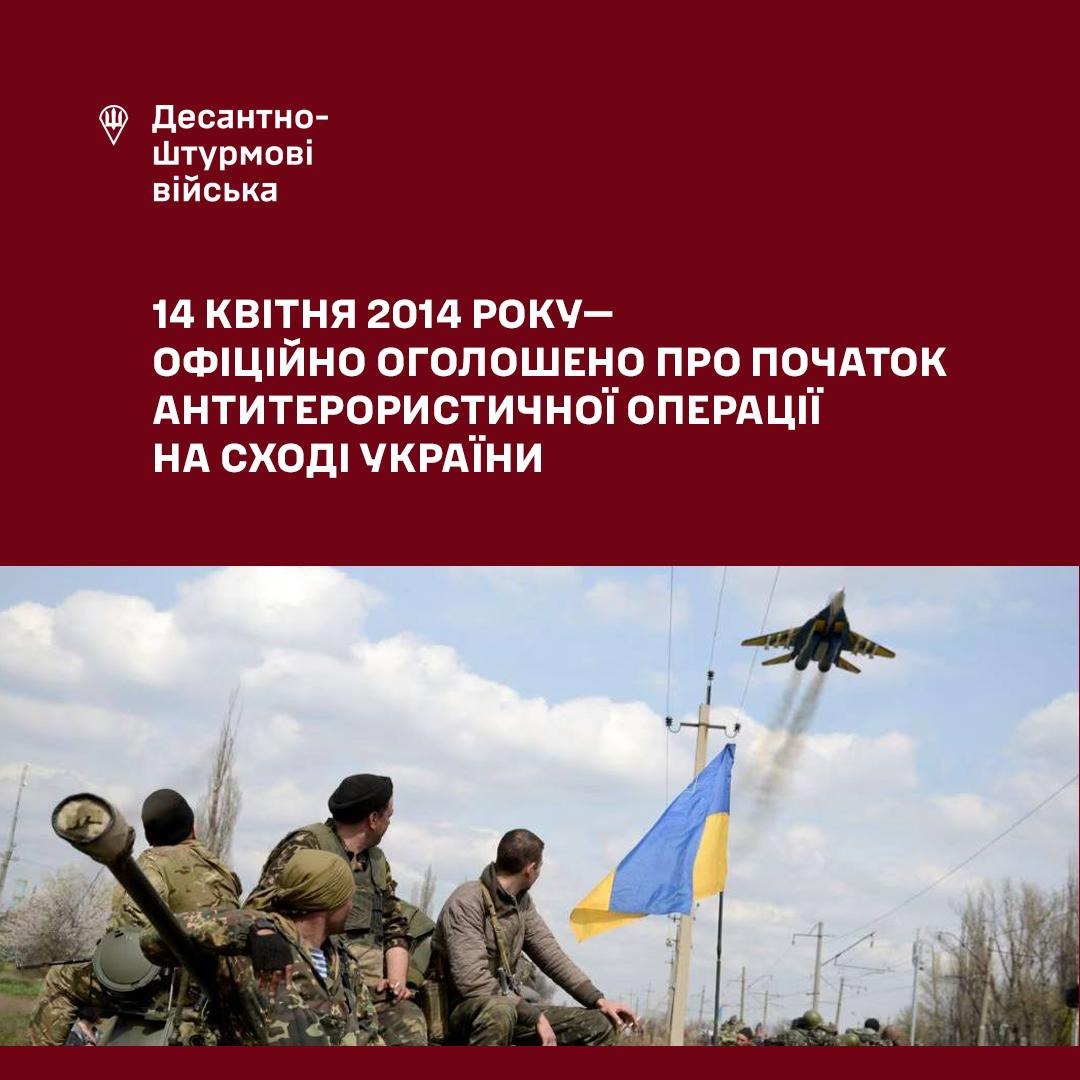 Десантно-
Штурмові
війська

14 КВІТНЯ 2014 РОКУ—
ОФІЦІЙНО ОГОЛОШЕНО ПРО ПОЧАТОК
АНТИТЕРОРИСТИЧНОЇ ОПЕРАЦІЇ
НА СХОДІ УКРАЇНИ